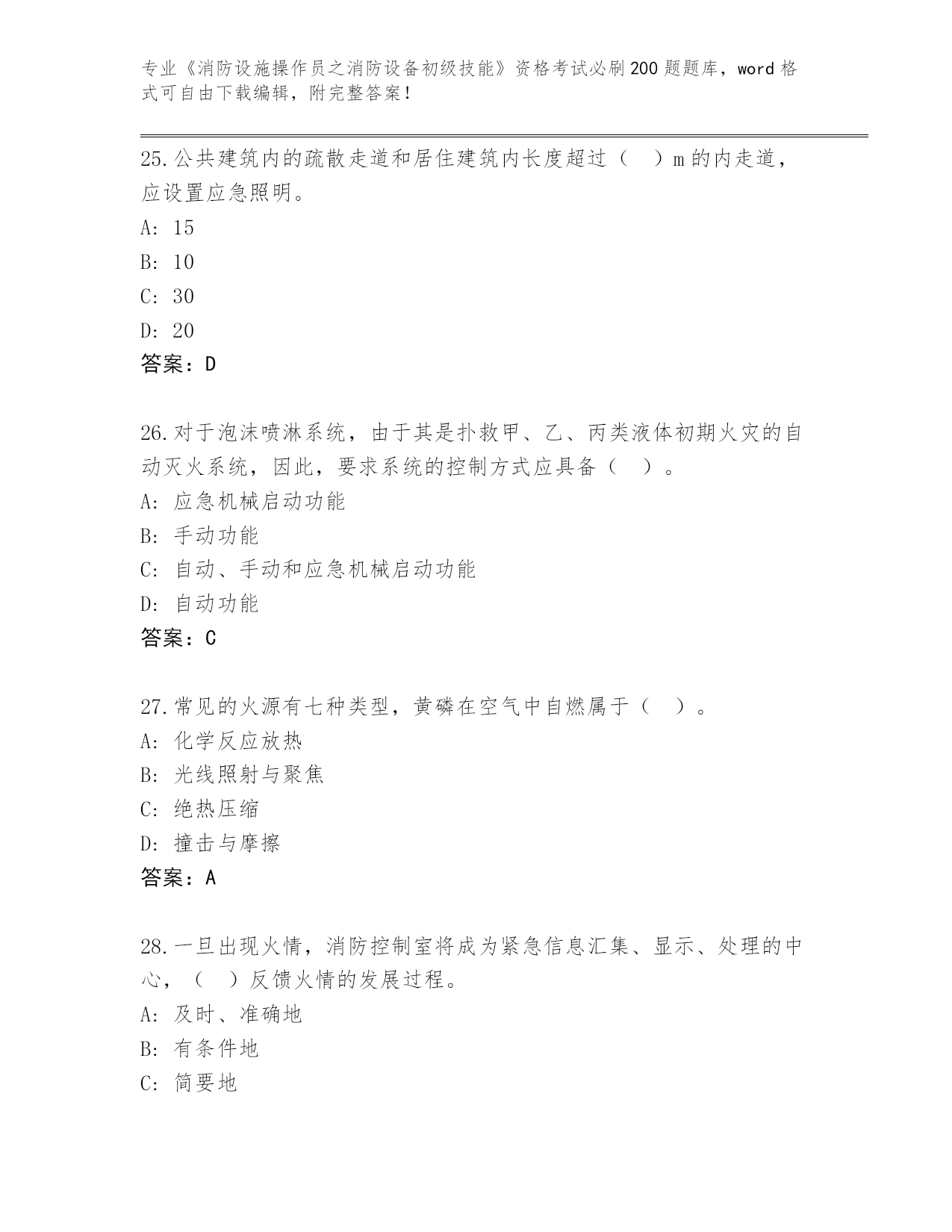 专业《消防设施操作员之消防设备初级技能》资格考试必刷200题题库，word格式可自由下载编辑，附完整答案！

25.公共建筑内的疏散走道和居住建筑内长度超过（　）m的内走道，应设置应急照明。
A: 15
B: 10
C: 30
D: 20
答案：D

26.对于泡沫喷淋系统，由于其是扑救甲、乙、丙类液体初期火灾的自动灭火系统，因此，要求系统的控制方式应具备（　）。
A: 应急机械启动功能
B: 手动功能
C: 自动、手动和应急机械启动功能
D: 自动功能
答案：C

27.常见的火源有七种类型，黄磷在空气中自燃属于（　）。
A: 化学反应放热
B: 光线照射与聚焦
C: 绝热压缩
D: 撞击与摩擦
答案：A

28.一旦出现火情，消防控制室将成为紧急信息汇集、显示、处理的中心，（　）反馈火情的发展过程。
A: 及时、准确地
B: 有条件地
C: 简要地